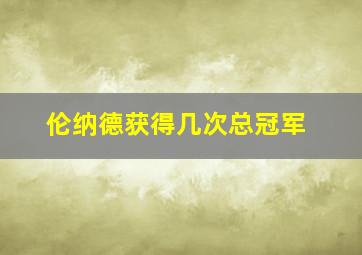 伦纳德获得几次总冠军